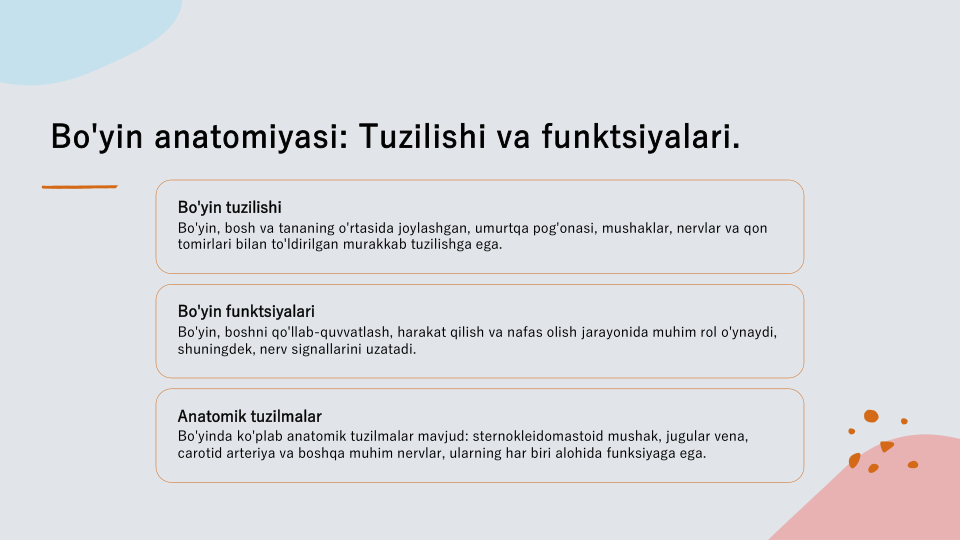 Bo'yin anatomiyasi: Tuzilishi va funktsiyalari.

Bo'yin tuzilishi
Bo'yin, bosh va tananing o'rtasida joylashgan, umurtqa pog'onasi, mushaklar, nervlar va qon tomirlari bilan to'ldirilgan murakkab tuzilishga ega.

Bo'yin funktsiyalari
Bo'yin, boshni qo'llab-quvvatlash, harakat qilish va nafas olish jarayonida muhim rol o'ynaydi, shuningdek, nerv signallarini uzatadi.

Anatomik tuzilmalar
Bo'yinda ko'plab anatomik tuzilmalar mavjud: sternokleidomastoid mushak, jugular vena, carotid arteriya va boshqa muhim nervlar, ularning har biri alohida funksiyaga ega.